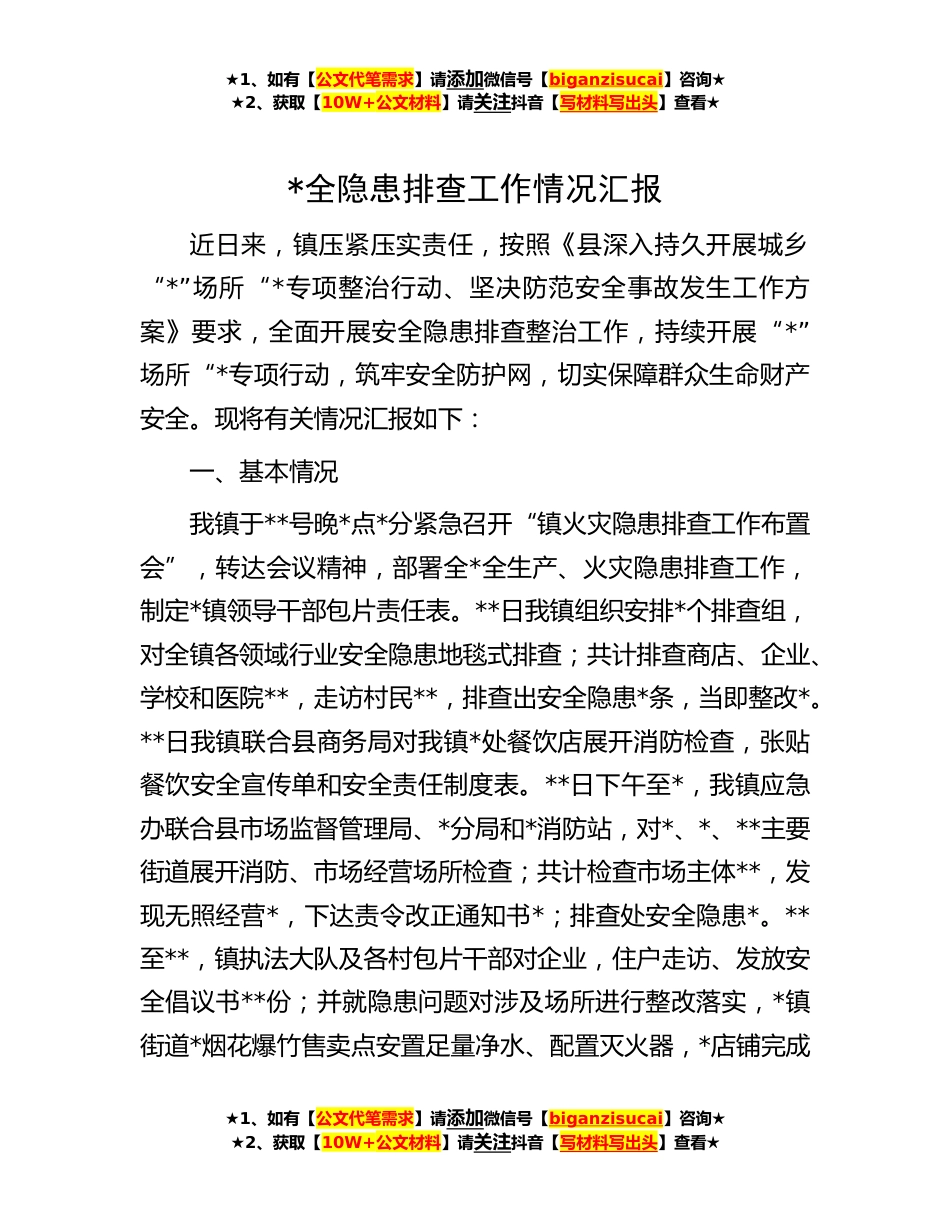 ★1、如有【公文代笔需求】请添加微信号【biganzisucai】咨询★
★2、获取【10W+公文材料】请关注抖音【写材料写出头】查看★

*全隐患排查工作情况汇报

近日来，镇压紧压实责任，按照《县深入持久开展城乡“*”场所“*专项整治行动、坚决防范安全事故发生工作方案》要求，全面开展安全隐患排查整治工作，持续开展“*”场所“*专项行动，筑牢安全防护网，切实保障群众生命财产安全。现将有关情况汇报如下：

一、基本情况

我镇于**号晚*点*分紧急召开“镇火灾隐患排查工作布置会”，转达会议精神，部署全*全生产、火灾隐患排查工作，制定*镇领导干部包片责任表。**日我镇组织安排*个排查组，对全镇各领域行业安全隐患地毯式排查；共计排查商店、企业、学校和医院**，走访村民**，排查出安全隐患*条，当即整改*。**日我镇联合县商务局对我镇*处餐饮店展开消防检查，张贴餐饮安全宣传单和安全责任制度表。**日下午至*，我镇应急办联合县市场监督管理局、*分局和*消防站，对*、*、**主要街道展开消防、市场经营场所检查；共计检查市场主体**，发现无照经营*，下达责令改正通知书*；排查处安全隐患*。**至**，镇执法大队及各村包片干部对企业，住户走访、发放安全倡议书**份；并就隐患问题对涉及场所进行整改落实，*镇街道*烟花爆竹售卖点安置足量净水、配置灭火器，*店铺完成

★1、如有【公文代笔需求】请添加微信号【biganzisucai】咨询★
★2、获取【10W+公文材料】请关注抖音【写材料写出头】查看★